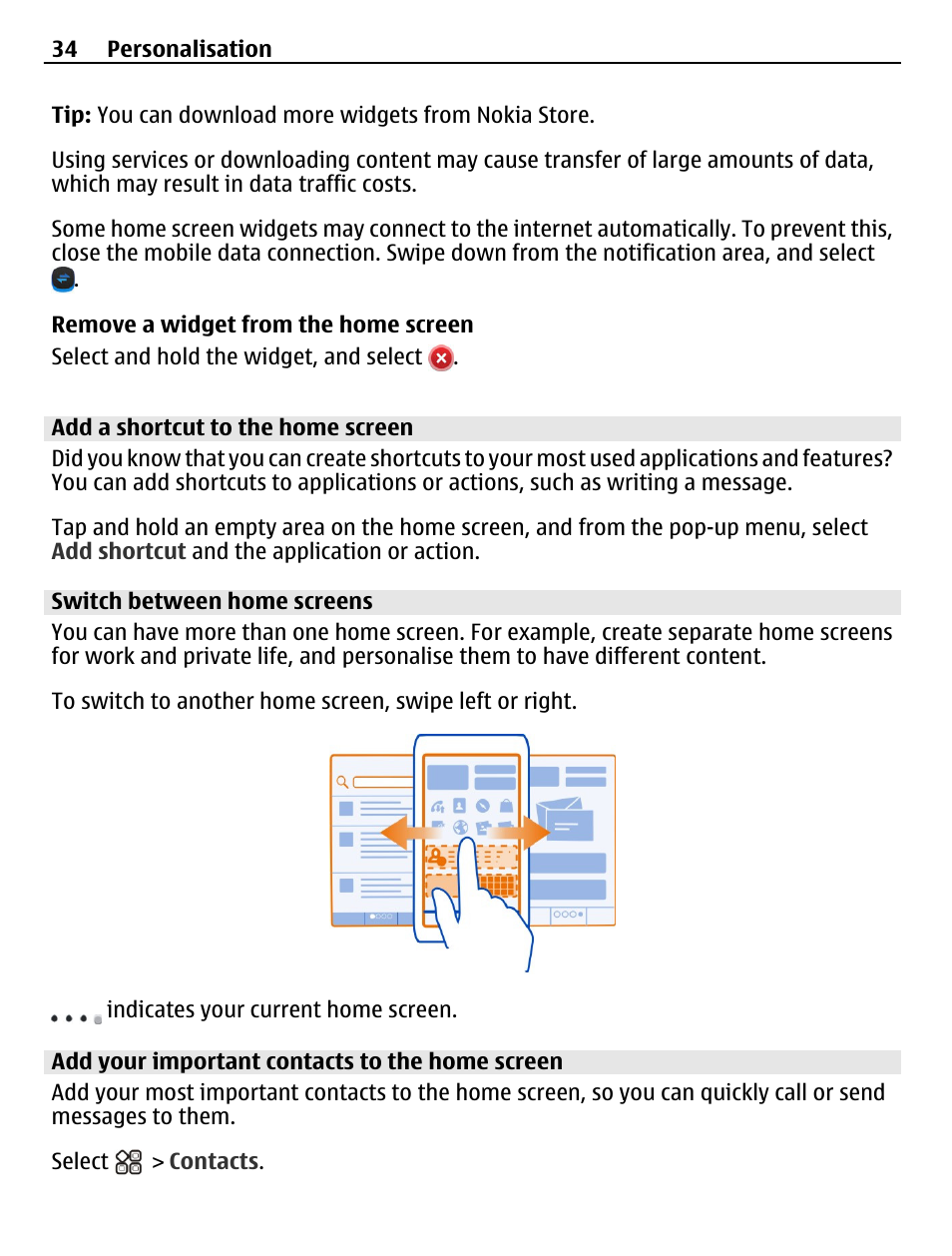 34 Personalisation

Tip: You can download more widgets from Nokia Store.

Using services or downloading content may cause transfer of large amounts of data, which may result in data traffic costs.

Some home screen widgets may connect to the internet automatically. To prevent this, close the mobile data connection. Swipe down from the notification area, and select .

Remove a widget from the home screen
Select and hold the widget, and select .

Add a shortcut to the home screen
Did you know that you can create shortcuts to your most used applications and features? You can add shortcuts to applications or actions, such as writing a message.

Tap and hold an empty area on the home screen, and from the pop-up menu, select Add shortcut and the application or action.

Switch between home screens
You can have more than one home screen. For example, create separate home screens for work and private life, and personalise them to have different content.

To switch to another home screen, swipe left or right.

indicates your current home screen.

Add your important contacts to the home screen
Add your most important contacts to the home screen, so you can quickly call or send messages to them.

Select > Contacts.